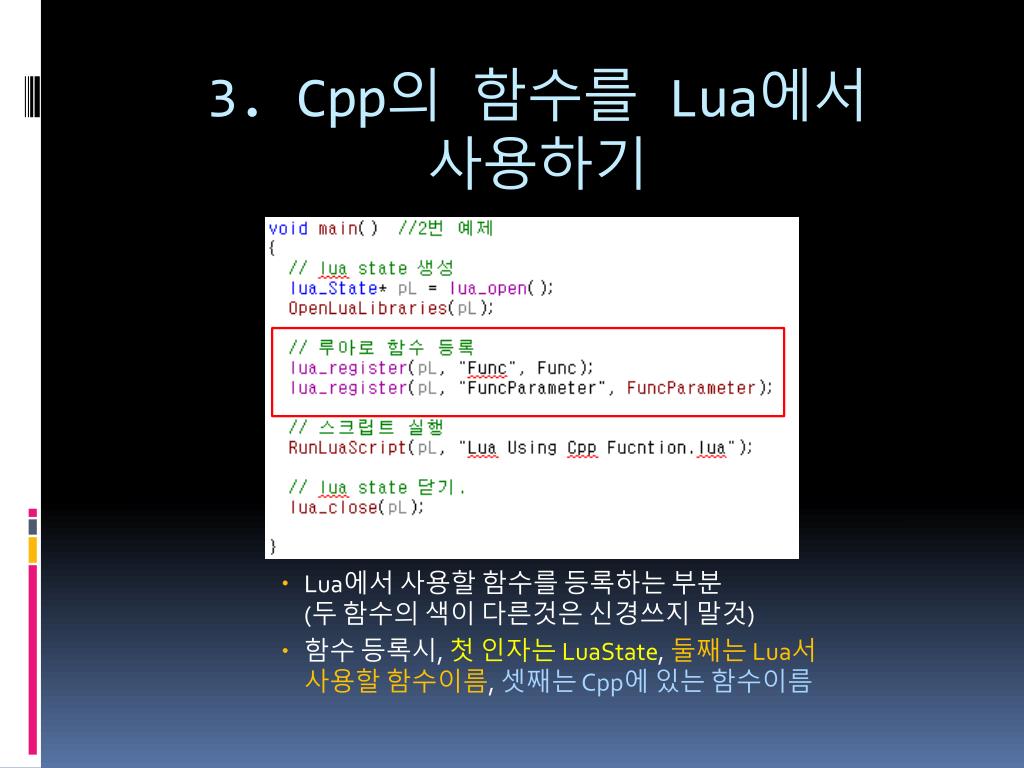 3. Cpp의 함수를 Lua에서 사용하기

void main() //2번 예제
{
// lua state 생성
lua_State* pL = lua_open();
OpenLuaLibraries(pL);

// 루아로 함수 등록
lua_register(pL, "Func", Func);
lua_register(pL, "FuncParameter", FuncParameter);

// 스크립트 실행
RunLuaScript(pL, "Lua Using Cpp Fucntion.lua");

// lua state 닫기.
lua_close(pL);

}

• Lua에서 사용할 함수를 등록하는 부분 (두 함수의 색이 다른것은 신경쓰지 말것)
• 함수 등록시, 첫 인자는 LuaState, 둘째는 Lua서 사용할 함수이름, 셋째는 Cpp에 있는 함수이름